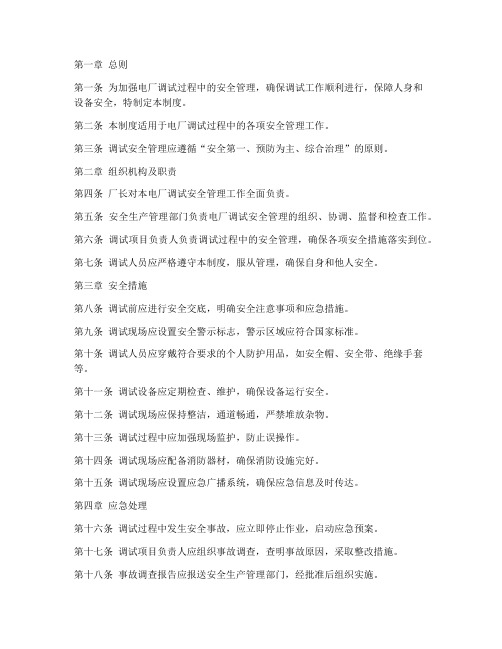 第一章 总则

第一条 为加强电厂调试过程中的安全管理，确保调试工作顺利进行，保障人身和设备安全，特制定本制度。

第二条 本制度适用于电厂调试过程中的各项安全管理工作。

第三条 调试安全管理应遵循“安全第一、预防为主、综合治理”的原则。

第二章 组织机构及职责

第四条 厂长对本电厂调试安全管理工作全面负责。

第五条 安全生产管理部门负责电厂调试安全管理的组织、协调、监督和检查工作。

第六条 调试项目负责人负责调试过程中的安全管理，确保各项安全措施落实到位。

第七条 调试人员应严格遵守本制度，服从管理，确保自身和他人安全。

第三章 安全措施

第八条 调试前应进行安全交底，明确安全注意事项和应急措施。

第九条 调试现场应设置安全警示标志，警示区域应符合国家标准。

第十条 调试人员应穿戴符合要求的个人防护用品，如安全帽、安全带、绝缘手套等。

第十一条 调试设备应定期检查、维护，确保设备运行安全。

第十二条 调试现场应保持整洁，通道畅通，严禁堆放杂物。

第十三条 调试过程中应加强现场监护，防止误操作。

第十四条 调试现场应配备消防器材，确保消防设施完好。

第十五条 调试现场应设置应急广播系统，确保应急信息及时传达。

第四章 应急处理

第十六条 调试过程中发生安全事故，应立即停止作业，启动应急预案。

第十七条 调试项目负责人应组织事故调查，查明事故原因，采取整改措施。

第十八条 事故调查报告应报送安全生产管理部门，经批准后组织实施。